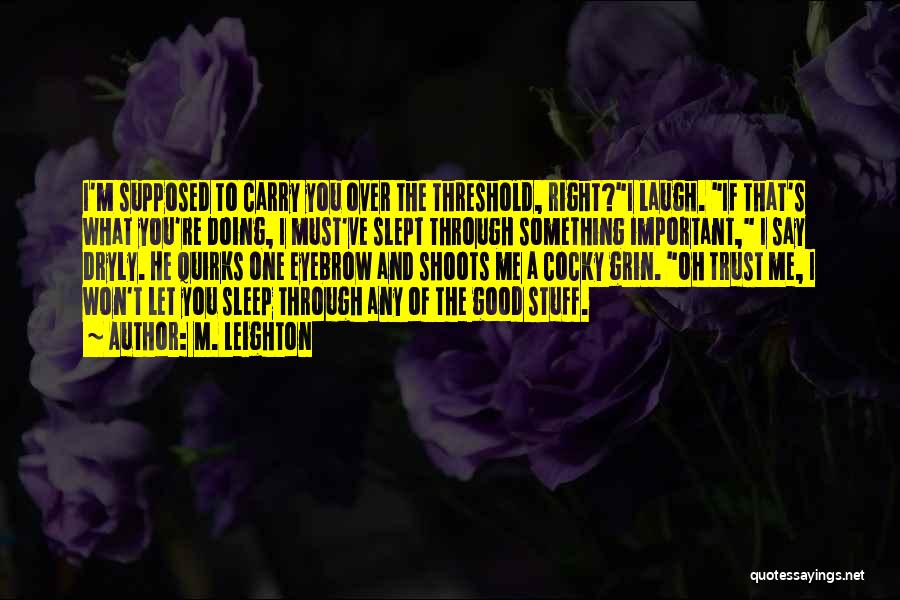 I'M SUPPOSED TO CARRY YOU OVER THE THRESHOLD, RIGHT?"I LAUGH. "IF THAT'S WHAT YOU'RE DOING, I MUST'VE SLEPT THROUGH SOMETHING IMPORTANT," I SAY DRYLY. HE QUIRKS ONE EYEBROW AND SHOOTS ME A COCKY GRIN. "OH TRUST ME, I WON'T LET YOU SLEEP THROUGH ANY OF THE GOOD STUFF.

~ AUTHOR: M. LEIGHTON

quotessayings.net